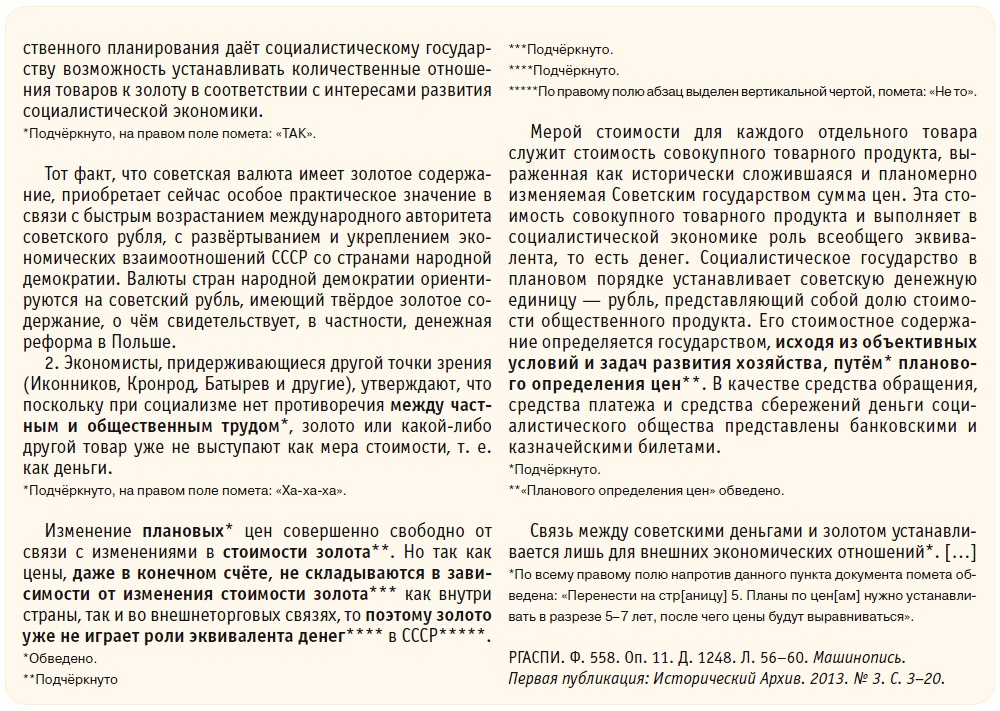 ственного планирования даёт социалистическому государству возможность устанавливать количественные отношения товаров к золоту в соответствии с интересами развития социалистической экономики.

*Подчёркнуто, на правом поле помета: «ТАК».

Тот факт, что советская валюта имеет золотое содержание, приобретает сейчас особое практическое значение в связи с быстрым возрастанием международного авторитета советского рубля, с развёртыванием и укреплением экономических взаимоотношений СССР со странами народной демократии. Валюты стран народной демократии ориентируются на советский рубль, имеющий твёрдое золотое содержание, о чём свидетельствует, в частности, денежная реформа в Польше.

2. Экономисты, придерживающиеся другой точки зрения (Иконников, Кронрод, Батырев и другие), утверждают, что поскольку при социализме нет противоречия между частным и общественным трудом*, золото или какой-либо другой товар уже не выступают как мера стоимости, т. е. как деньги.

*Подчёркнуто, на правом поле помета: «Ха-ха-ха».

Изменение плановых* цен совершенно свободно от связи с изменениями в стоимости золота**. Но так как цены, даже в конечном счёте, не складываются в зависимости от изменения стоимости золота*** как внутри страны, так и во внешнеторговых связях, то поэтому золото уже не играет роли эквивалента денег**** в СССР*****.

*Обведено.

**Подчёркнуто

***Подчёркнуто.

****Подчёркнуто.

*****По правому полю абзац выделен вертикальной чертой, помета: «Не то».

Мерой стоимости для каждого отдельного товара служит стоимость совокупного товарного продукта, выраженная как исторически сложившаяся и планомерно изменяемая Советским государством сумма цен. Эта стоимость совокупного товарного продукта и выполняет в социалистической экономике роль всеобщего эквивалента, то есть денег. Социалистическое государство в плановом порядке устанавливает советскую денежную единицу — рубль, представляющий собой долю стоимости общественного продукта. Его стоимостное содержание определяется государством, исходя из объективных условий и задач развития хозяйства, путём* планового определения цен**. В качестве средства обращения, средства платежа и средства сбережений деньги социалистического общества представлены банковскими и казначейскими билетами.

*Подчёркнуто.

**«Планового определения цен» обведено.

Связь между советскими деньгами и золотом устанавливается лишь для внешних экономических отношений*. [...]

*По всему правому полю напротив данного пункта документа помета обведена: «Перенести на стр[аницу] 5. Планы по цен[ам] нужно устанавливать в разрезе 5–7 лет, после чего цены будут выравниваться».

РГАСПИ. Ф. 558. Оп. 11. Д. 1248. Л. 56–60. Машинопись.
Первая публикация: Исторический Архив. 2013. № 3. С. 3–20.